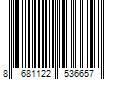 8 681122 536657